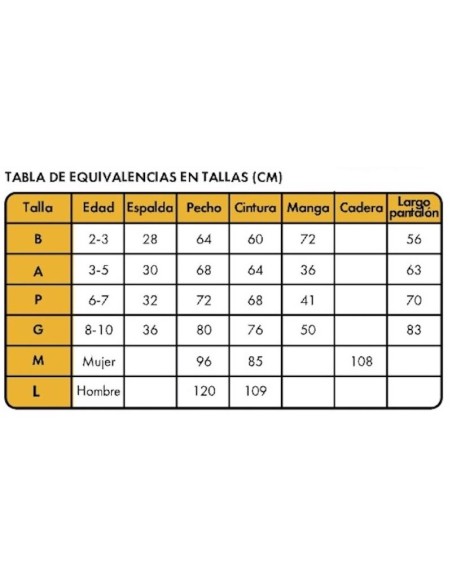 TABLA DE EQUIVALENCIAS EN TALLAS (CM)

| Talla | Edad | Espalda | Pecho | Cintura | Manga | Cadera | Largo pantalón |
|---|---|---|---|---|---|---|---|
| B | 2-3 | 28 | 64 | 60 | 72 | | 56 |
| A | 3-5 | 30 | 68 | 64 | 36 | | 63 |
| P | 6-7 | 32 | 72 | 68 | 41 | | 70 |
| G | 8-10 | 36 | 80 | 76 | 50 | | 83 |
| M | Mujer | | 96 | 85 | | 108 | |
| L | Hombre | | 120 | 109 | | | |